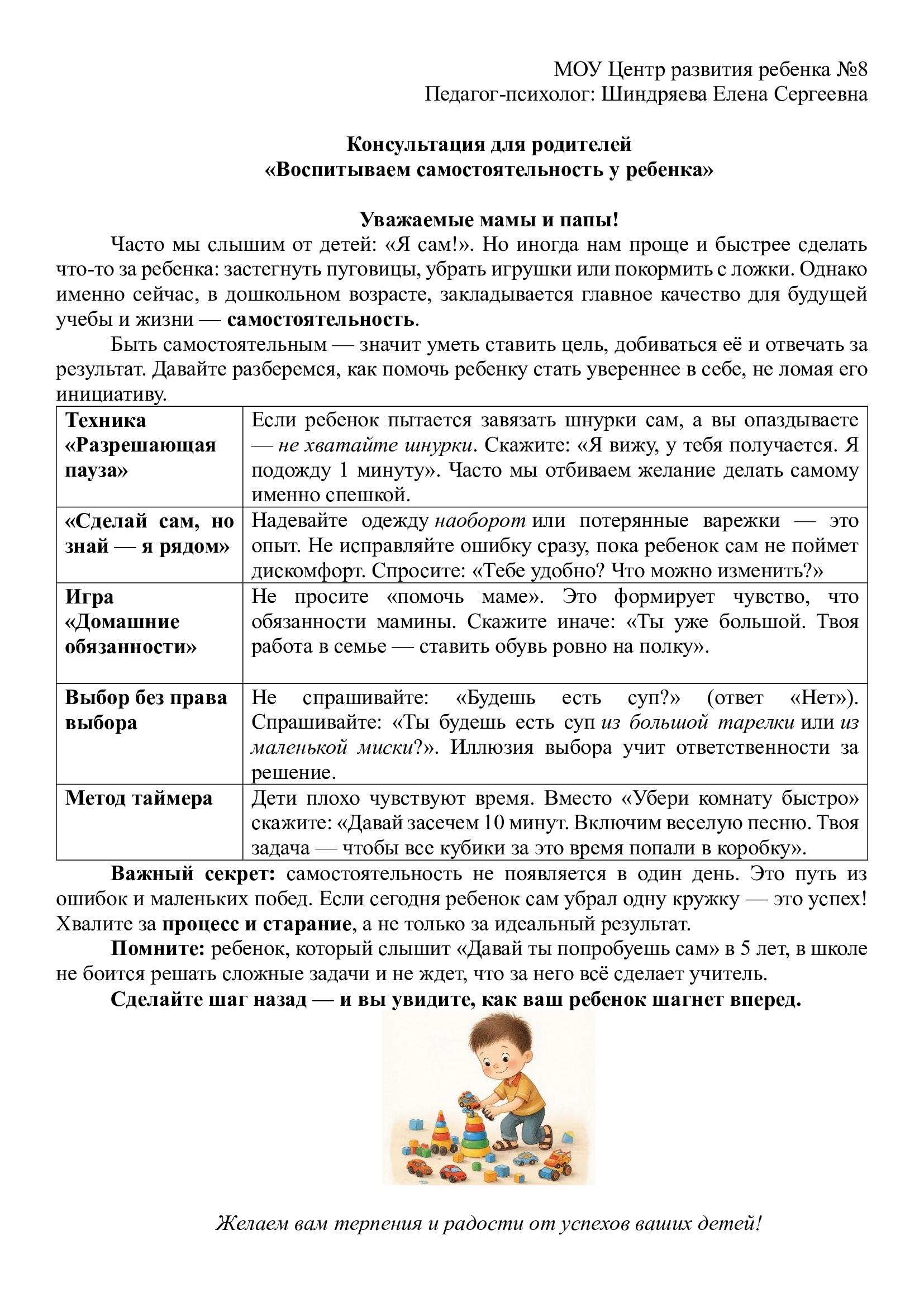 МОУ Центр развития ребенка №8
Педагог-психолог: Шиндряева Елена Сергеевна

Консультация для родителей
«Воспитываем самостоятельность у ребенка»

Уважаемые мамы и папы!

Часто мы слышим от детей: «Я сам!». Но иногда нам проще и быстрее сделать что-то за ребенка: застегнуть пуговицы, убрать игрушки или покормить с ложки. Однако именно сейчас, в дошкольном возрасте, закладывается главное качество для будущей учебы и жизни — самостоятельность.

Быть самостоятельным — значит уметь ставить цель, добиваться её и отвечать за результат. Давайте разберемся, как помочь ребенку стать увереннее в себе, не ломая его инициативу.

| Техника «Разрешающая пауза» | Если ребенок пытается завязать шнурки сам, а вы опаздываете — не хватайте шнурки. Скажите: «Я вижу, у тебя получается. Я подожду 1 минуту». Часто мы отбиваем желание делать самому именно спешкой. |
|---|---|
| «Сделай сам, но знай — я рядом» | Надевайте одежду наоборот или потерянные варежки — это опыт. Не исправляйте ошибку сразу, пока ребенок сам не поймет дискомфорт. Спросите: «Тебе удобно? Что можно изменить?» |
| Игра «Домашние обязанности» | Не просите «помочь маме». Это формирует чувство, что обязанности мамины. Скажите иначе: «Ты уже большой. Твоя работа в семье — ставить обувь ровно на полку». |
| Выбор без права выбора | Не спрашивайте: «Будешь есть суп?» (ответ «Нет»). Спрашивайте: «Ты будешь есть суп из большой тарелки или из маленькой миски?». Иллюзия выбора учит ответственности за решение. |
| Метод таймера | Дети плохо чувствуют время. Вместо «Убери комнату быстро» скажите: «Давай засечем 10 минут. Включим веселую песню. Твоя задача — чтобы все кубики за это время попали в коробку». |

Важный секрет: самостоятельность не появляется в один день. Это путь из ошибок и маленьких побед. Если сегодня ребенок сам убрал одну кружку — это успех! Хвалите за процесс и старание, а не только за идеальный результат.

Помните: ребенок, который слышит «Давай ты попробуешь сам» в 5 лет, в школе не боится решать сложные задачи и не ждет, что за него всё сделает учитель.

Сделайте шаг назад — и вы увидите, как ваш ребенок шагнет вперед.

Желаем вам терпения и радости от успехов ваших детей!